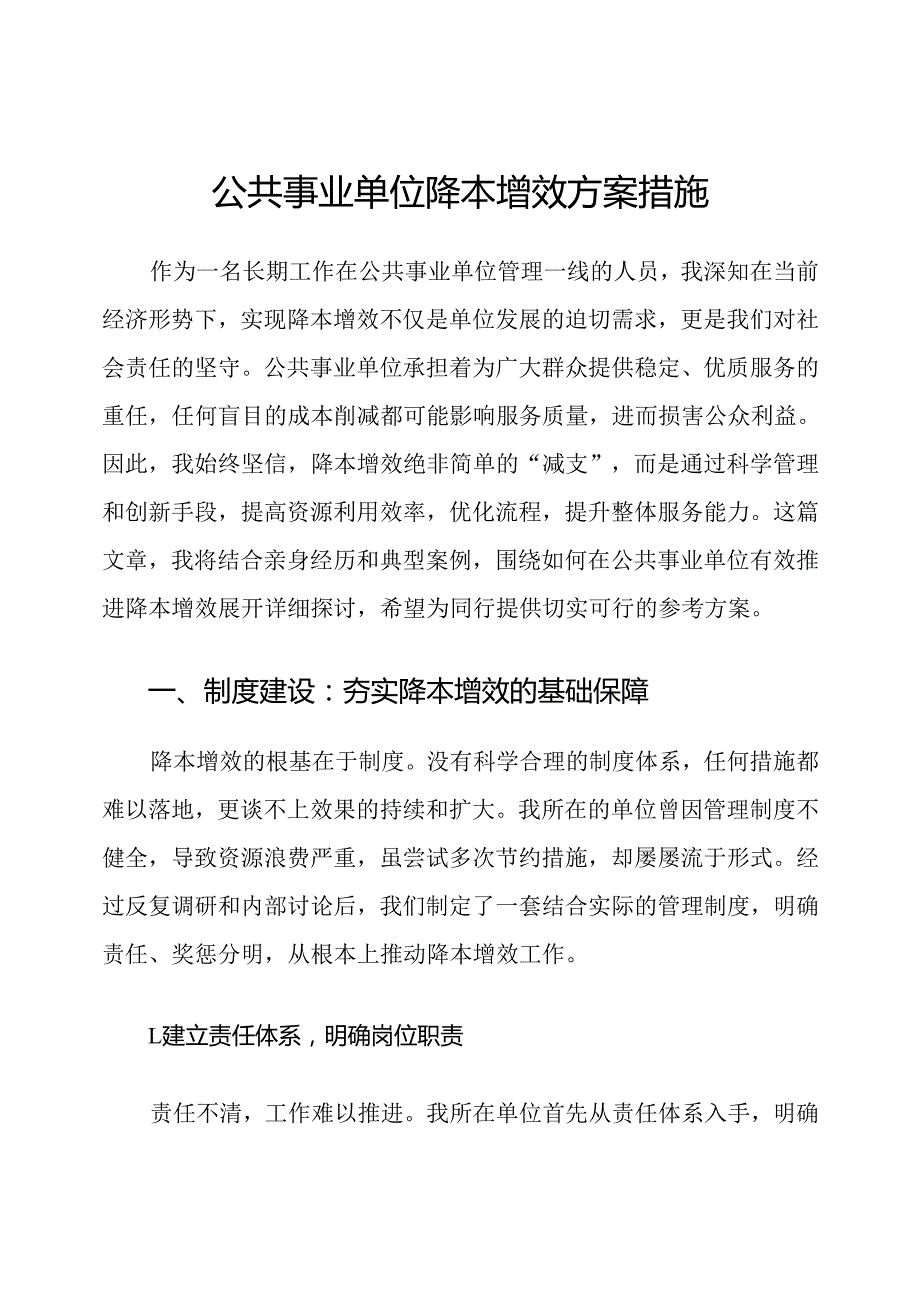 公共事业单位降本增效方案措施

作为一名长期工作在公共事业单位管理一线的人员，我深知在当前经济形势下，实现降本增效不仅是单位发展的迫切需求，更是我们对社会责任的坚守。公共事业单位承担着为广大群众提供稳定、优质服务的重任，任何盲目的成本削减都可能影响服务质量，进而损害公众利益。因此，我始终坚信，降本增效绝非简单的“减支”，而是通过科学管理和创新手段，提高资源利用效率，优化流程，提升整体服务能力。这篇文章，我将结合亲身经历和典型案例，围绕如何在公共事业单位有效推进降本增效展开详细探讨，希望为同行提供切实可行的参考方案。

一、制度建设：夯实降本增效的基础保障

降本增效的根基在于制度。没有科学合理的制度体系，任何措施都难以落地，更谈不上效果的持续和扩大。我所在的单位曾因管理制度不健全，导致资源浪费严重，虽尝试多次节约措施，却屡屡流于形式。经过反复调研和内部讨论后，我们制定了一套结合实际的管理制度，明确责任、奖惩分明，从根本上推动降本增效工作。

L建立责任体系，明确岗位职责

责任不清，工作难以推进。我所在单位首先从责任体系入手，明确